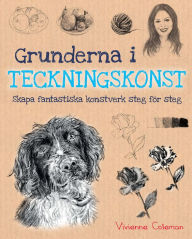 Grunderna i
TECKNINGSKONST
Skapa fantastiska konstverk steg för steg

Vivienne Coleman